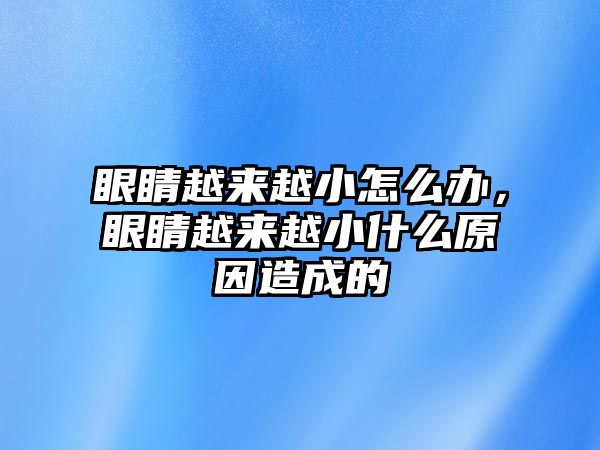 眼睛越来越小怎么办，眼睛越来越小什么原因造成的